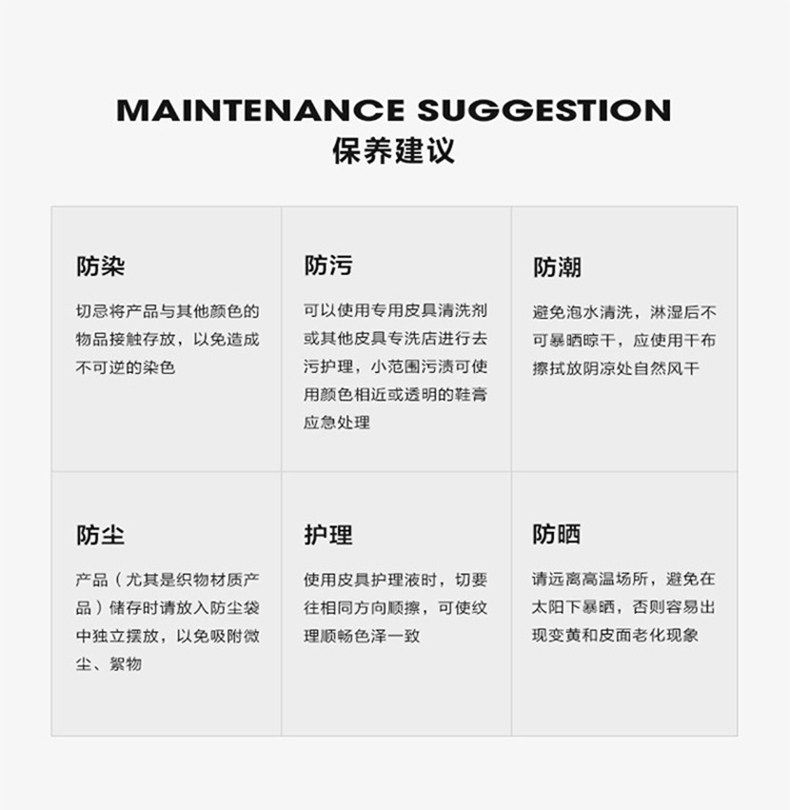 MAINTENANCE SUGGESTION
保养建议

防染

切忌将产品与其他颜色的物品接触存放，以免造成不可逆的染色

防污

可以使用专用皮具清洗剂或其他皮具专洗店进行去污护理，小范围污渍可使用颜色相近或透明的鞋膏应急处理

防潮

避免泡水清洗，淋湿后不可暴晒晾干，应使用干布擦拭放阴凉处自然风干

防尘

产品（尤其是织物材质产品）储存时请放入防尘袋中独立摆放，以免吸附微尘、絮物

护理

使用皮具护理液时，切要往相同方向顺擦，可使纹理顺畅色泽一致

防晒

请远离高温场所，避免在太阳下暴晒，否则容易出现变黄和皮面老化现象